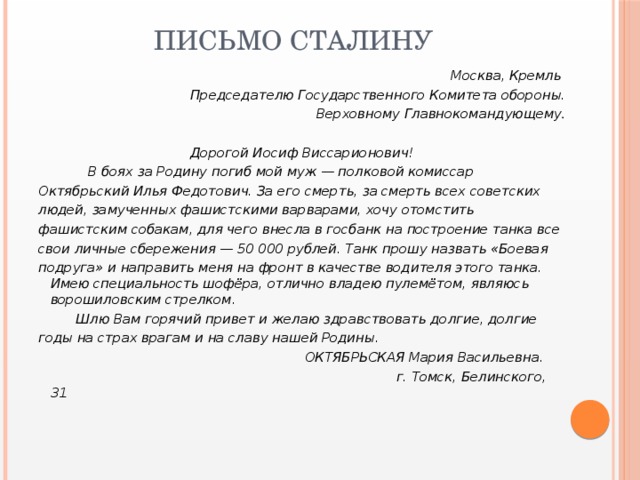 ПИСЬМО СТАЛИНУ

Москва, Кремль
Председателю Государственного Комитета обороны.
Верховному Главнокомандующему.

Дорогой Иосиф Виссарионович!

В боях за Родину погиб мой муж — полковой комиссар Октябрьский Илья Федотович. За его смерть, за смерть всех советских людей, замученных фашистскими варварами, хочу отомстить фашистским собакам, для чего внесла в госбанк на построение танка все свои личные сбережения — 50 000 рублей. Танк прошу назвать «Боевая подруга» и направить меня на фронт в качестве водителя этого танка. Имею специальность шофёра, отлично владею пулемётом, являюсь ворошиловским стрелком.

Шлю Вам горячий привет и желаю здравствовать долгие, долгие годы на страх врагам и на славу нашей Родины.

ОКТЯБРЬСКАЯ Мария Васильевна.
г. Томск, Белинского, 31